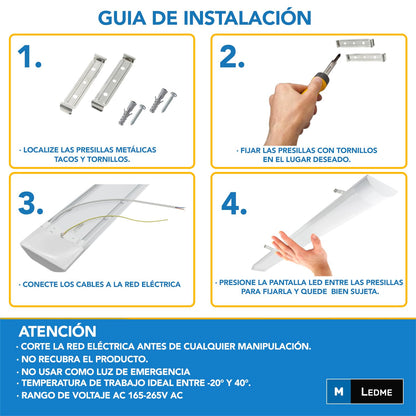 GUIA DE INSTALACIÓN

1.

· LOCALIZE LAS PRESILLAS METÁLICAS TACOS Y TORNILLOS.

2.

· FIJAR LAS PRESILLAS CON TORNILLOS EN EL LUGAR DESEADO.

3.

· CONECTE LOS CABLES A LA RED ELÉCTRICA

4.

· PRESIONE LA PANTALLA LED ENTRE LAS PRESILLAS PARA FIJARLA Y QUEDE BIEN SUJETA.

ATENCIÓN

· CORTE LA RED ELÉCTRICA ANTES DE CUALQUIER MANIPULACIÓN.
· NO RECUBRA EL PRODUCTO.
· NO USAR COMO LUZ DE EMERGENCIA
· TEMPERATURA DE TRABAJO IDEAL ENTRE -20º Y 40º.
· RANGO DE VOLTAJE AC 165-265V AC

M LEDME